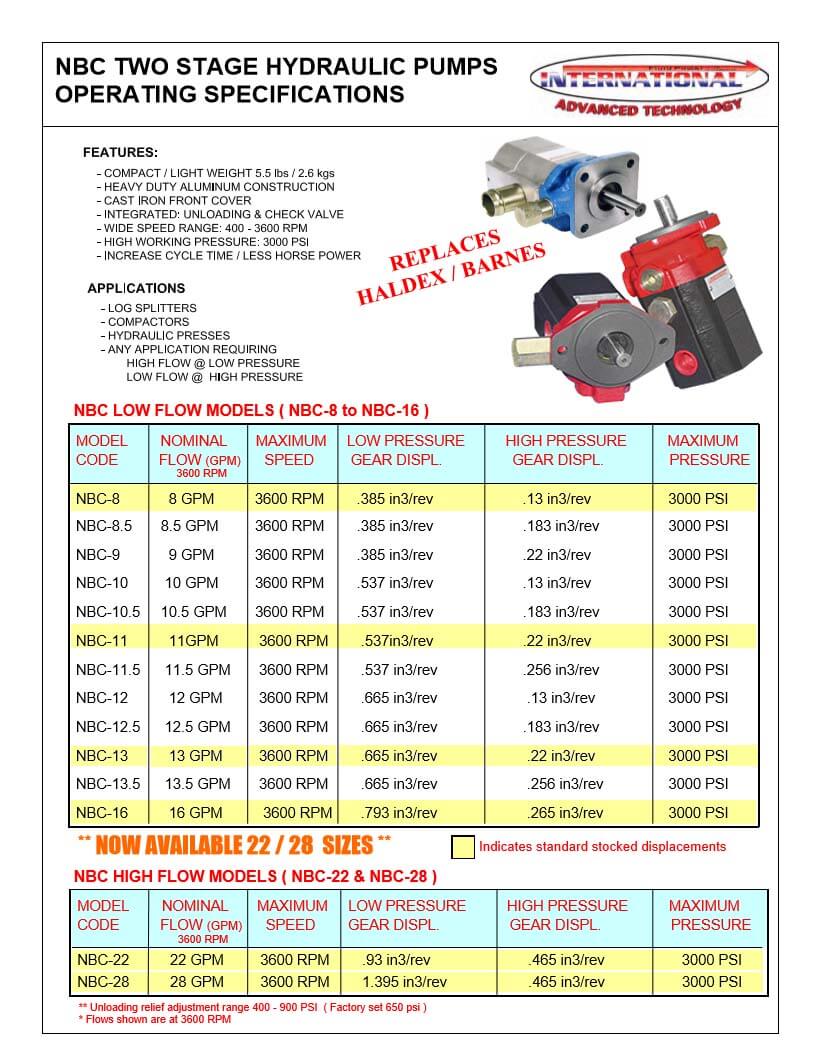 NBC TWO STAGE HYDRAULIC PUMPS
OPERATING SPECIFICATIONS

Fluid Power
INTERNATIONAL
ADVANCED TECHNOLOGY

FEATURES:
- COMPACT / LIGHT WEIGHT 5.5 lbs / 2.6 kgs
- HEAVY DUTY ALUMINUM CONSTRUCTION
- CAST IRON FRONT COVER
- INTEGRATED: UNLOADING & CHECK VALVE
- WIDE SPEED RANGE: 400 - 3600 RPM
- HIGH WORKING PRESSURE: 3000 PSI
- INCREASE CYCLE TIME / LESS HORSE POWER

REPLACES HALDEX / BARNES

APPLICATIONS
- LOG SPLITTERS
- COMPACTORS
- HYDRAULIC PRESSES
- ANY APPLICATION REQUIRING
HIGH FLOW @ LOW PRESSURE
LOW FLOW @ HIGH PRESSURE

NBC LOW FLOW MODELS ( NBC-8 to NBC-16 )

| MODEL CODE | NOMINAL FLOW (GPM) 3600 RPM | MAXIMUM SPEED | LOW PRESSURE GEAR DISPL. | HIGH PRESSURE GEAR DISPL. | MAXIMUM PRESSURE |
|---|---|---|---|---|---|
| NBC-8 | 8 GPM | 3600 RPM | .385 in3/rev | .13 in3/rev | 3000 PSI |
| NBC-8.5 | 8.5 GPM | 3600 RPM | .385 in3/rev | .183 in3/rev | 3000 PSI |
| NBC-9 | 9 GPM | 3600 RPM | .385 in3/rev | .22 in3/rev | 3000 PSI |
| NBC-10 | 10 GPM | 3600 RPM | .537 in3/rev | .13 in3/rev | 3000 PSI |
| NBC-10.5 | 10.5 GPM | 3600 RPM | .537 in3/rev | .183 in3/rev | 3000 PSI |
| NBC-11 | 11GPM | 3600 RPM | .537in3/rev | .22 in3/rev | 3000 PSI |
| NBC-11.5 | 11.5 GPM | 3600 RPM | .537 in3/rev | .256 in3/rev | 3000 PSI |
| NBC-12 | 12 GPM | 3600 RPM | .665 in3/rev | .13 in3/rev | 3000 PSI |
| NBC-12.5 | 12.5 GPM | 3600 RPM | .665 in3/rev | .183 in3/rev | 3000 PSI |
| NBC-13 | 13 GPM | 3600 RPM | .665 in3/rev | .22 in3/rev | 3000 PSI |
| NBC-13.5 | 13.5 GPM | 3600 RPM | .665 in3/rev | .256 in3/rev | 3000 PSI |
| NBC-16 | 16 GPM | 3600 RPM | .793 in3/rev | .265 in3/rev | 3000 PSI |

** NOW AVAILABLE 22 / 28 SIZES **

Indicates standard stocked displacements

NBC HIGH FLOW MODELS ( NBC-22 & NBC-28 )

| MODEL CODE | NOMINAL FLOW (GPM) 3600 RPM | MAXIMUM SPEED | LOW PRESSURE GEAR DISPL. | HIGH PRESSURE GEAR DISPL. | MAXIMUM PRESSURE |
|---|---|---|---|---|---|
| NBC-22 | 22 GPM | 3600 RPM | .93 in3/rev | .465 in3/rev | 3000 PSI |
| NBC-28 | 28 GPM | 3600 RPM | 1.395 in3/rev | .465 in3/rev | 3000 PSI |

** Unloading relief adjustment range 400 - 900 PSI ( Factory set 650 psi )
* Flows shown are at 3600 RPM